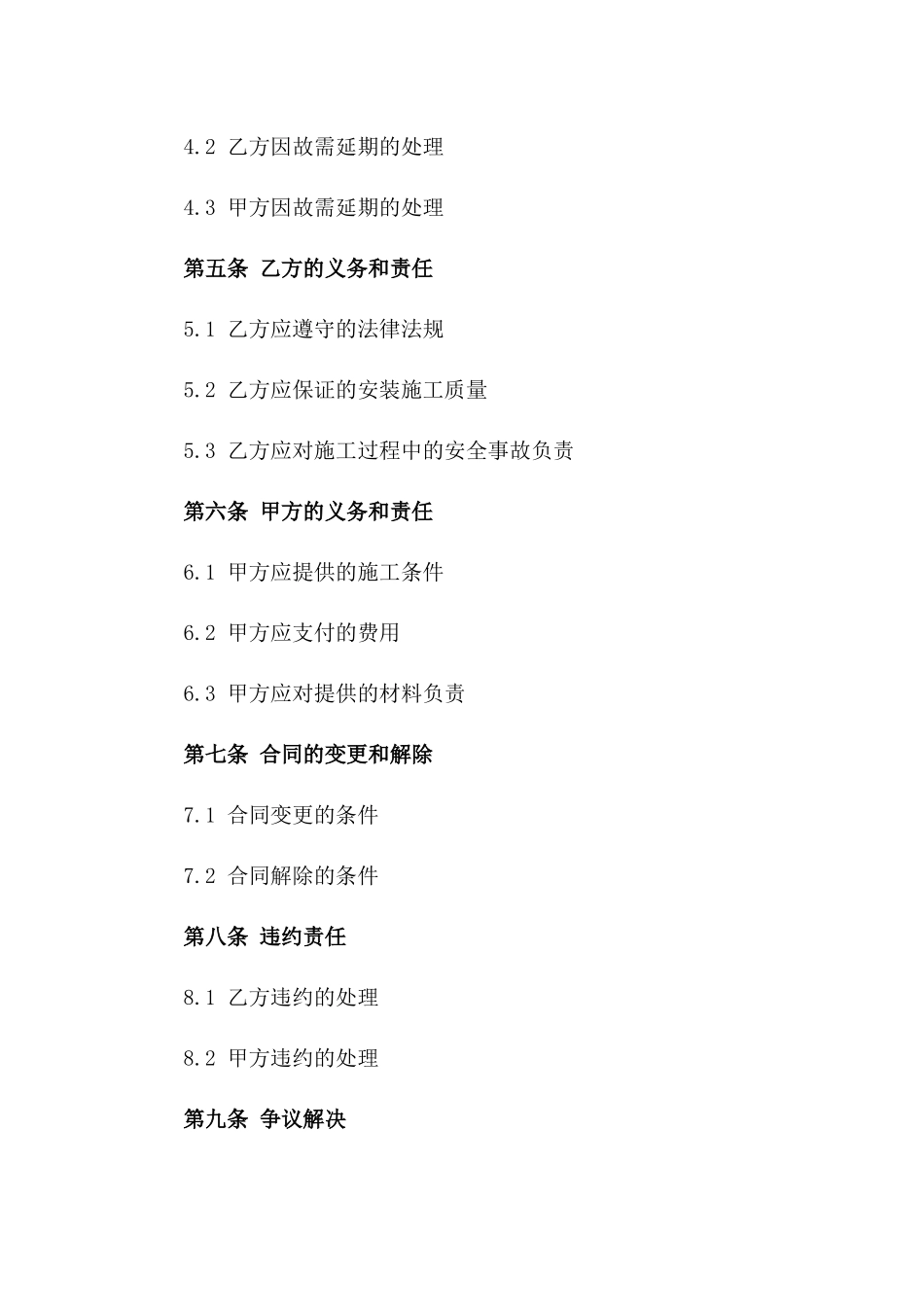 4.2 乙方因故需延期的处理

4.3 甲方因故需延期的处理

第五条 乙方的义务和责任

5.1 乙方应遵守的法律法规

5.2 乙方应保证的安装施工质量

5.3 乙方应对施工过程中的安全事故负责

第六条 甲方的义务和责任

6.1 甲方应提供的施工条件

6.2 甲方应支付的费用

6.3 甲方应对提供的材料负责

第七条 合同的变更和解除

7.1 合同变更的条件

7.2 合同解除的条件

第八条 违约责任

8.1 乙方违约的处理

8.2 甲方违约的处理

第九条 争议解决